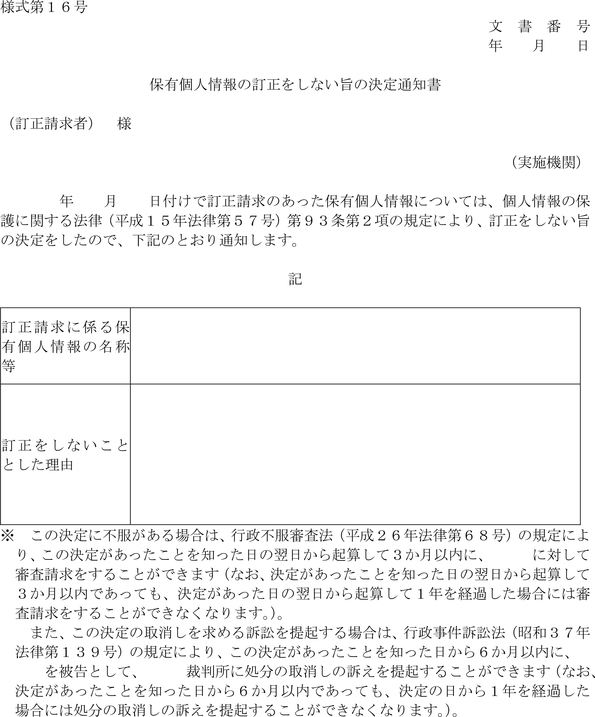 様式第１６号

文　書　番　号
年　　月　　日

保有個人情報の訂正をしない旨の決定通知書

（訂正請求者）　様

（実施機関）

年　　月　　日付けで訂正請求のあった保有個人情報については、個人情報の保護に関する法律（平成１５年法律第５７号）第９３条第２項の規定により、訂正をしない旨の決定をしたので、下記のとおり通知します。

記

| 訂正請求に係る保有個人情報の名称等 | |
|---|---|
| 訂正をしないこととした理由 | |

※　この決定に不服がある場合は、行政不服審査法（平成２６年法律第６８号）の規定により、この決定があったことを知った日の翌日から起算して３か月以内に、　　に対して審査請求をすることができます（なお、決定があったことを知った日の翌日から起算して３か月以内であっても、決定があった日の翌日から起算して１年を経過した場合には審査請求をすることができなくなります。）。

また、この決定の取消しを求める訴訟を提起する場合は、行政事件訴訟法（昭和３７年法律第１３９号）の規定により、この決定があったことを知った日から６か月以内に、　　を被告として、　　裁判所に処分の取消しの訴えを提起することができます（なお、決定があったことを知った日から６か月以内であっても、決定の日から１年を経過した場合には処分の取消しの訴えを提起することができなくなります。）。